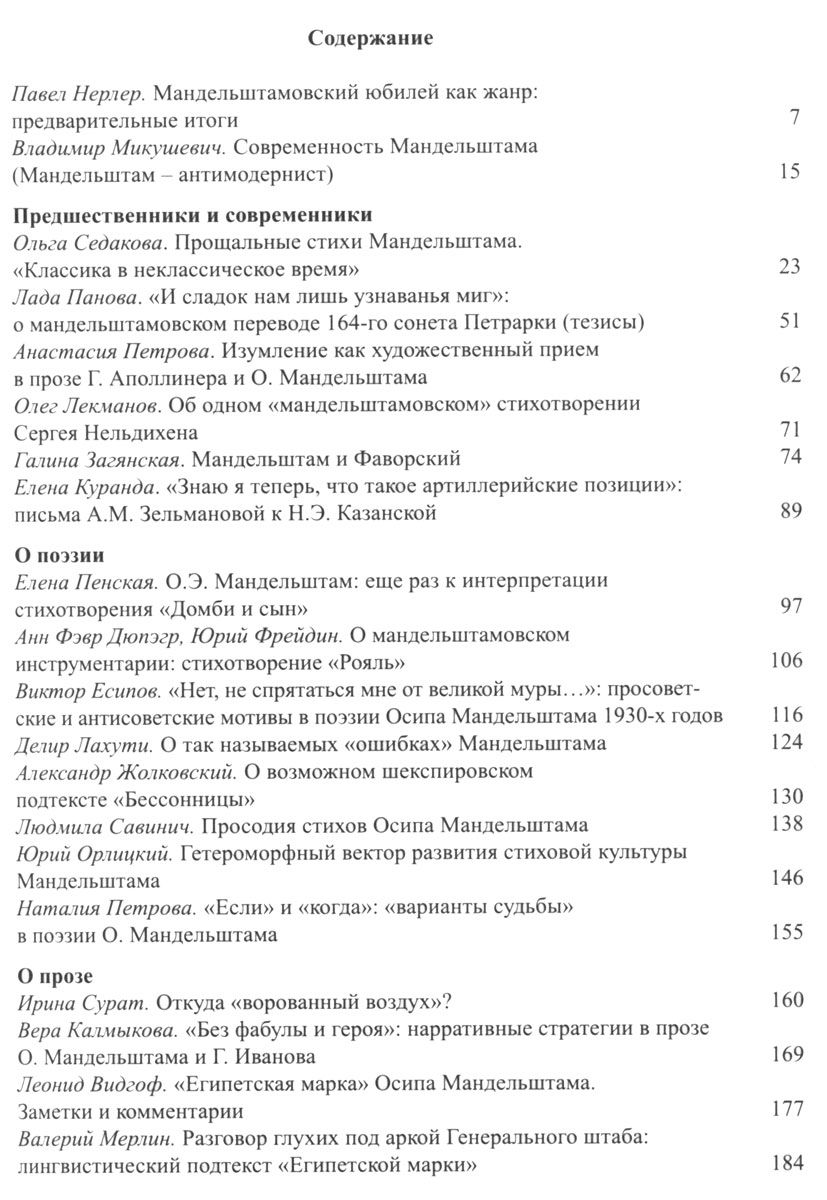 Содержание

Павел Нерлер. Мандельштамовский юбилей как жанр: предварительные итоги 7
Владимир Микушевич. Современность Мандельштама (Мандельштам – антимодернист) 15

Предшественники и современники
Ольга Седакова. Прощальные стихи Мандельштама. «Классика в неклассическое время» 23
Лада Панова. «И сладок нам лишь узнаванья миг»: о мандельштамовском переводе 164-го сонета Петрарки (тезисы) 51
Анастасия Петрова. Изумление как художественный прием в прозе Г. Аполлинера и О. Мандельштама 62
Олег Лекманов. Об одном «мандельштамовском» стихотворении Сергея Нельдихена 71
Галина Загянская. Мандельштам и Фаворский 74
Елена Куранда. «Знаю я теперь, что такое артиллерийские позиции»: письма А.М. Зельмановой к Н.Э. Казанской 89

О поэзии
Елена Пенская. О.Э. Мандельштам: еще раз к интерпретации стихотворения «Домби и сын» 97
Анн Фэвр Дюпэгр, Юрий Фрейдин. О мандельштамовском инструментарии: стихотворение «Рояль» 106
Виктор Есипов. «Нет, не спрятаться мне от великой муры…»: просоветские и антисоветские мотивы в поэзии Осипа Мандельштама 1930-х годов 116
Делир Лахути. О так называемых «ошибках» Мандельштама 124
Александр Жолковский. О возможном шекспировском подтексте «Бессонницы» 130
Людмила Савинич. Просодия стихов Осипа Мандельштама 138
Юрий Орлицкий. Гетероморфный вектор развития стиховой культуры Мандельштама 146
Наталия Петрова. «Если» и «когда»: «варианты судьбы» в поэзии О. Мандельштама 155

О прозе
Ирина Сурат. Откуда «ворованный воздух»? 160
Вера Калмыкова. «Без фабулы и героя»: нарративные стратегии в прозе О. Мандельштама и Г. Иванова 169
Леонид Видгоф. «Египетская марка» Осипа Мандельштама. Заметки и комментарии 177
Валерий Мерлин. Разговор глухих под аркой Генерального штаба: лингвистический подтекст «Египетской марки» 184